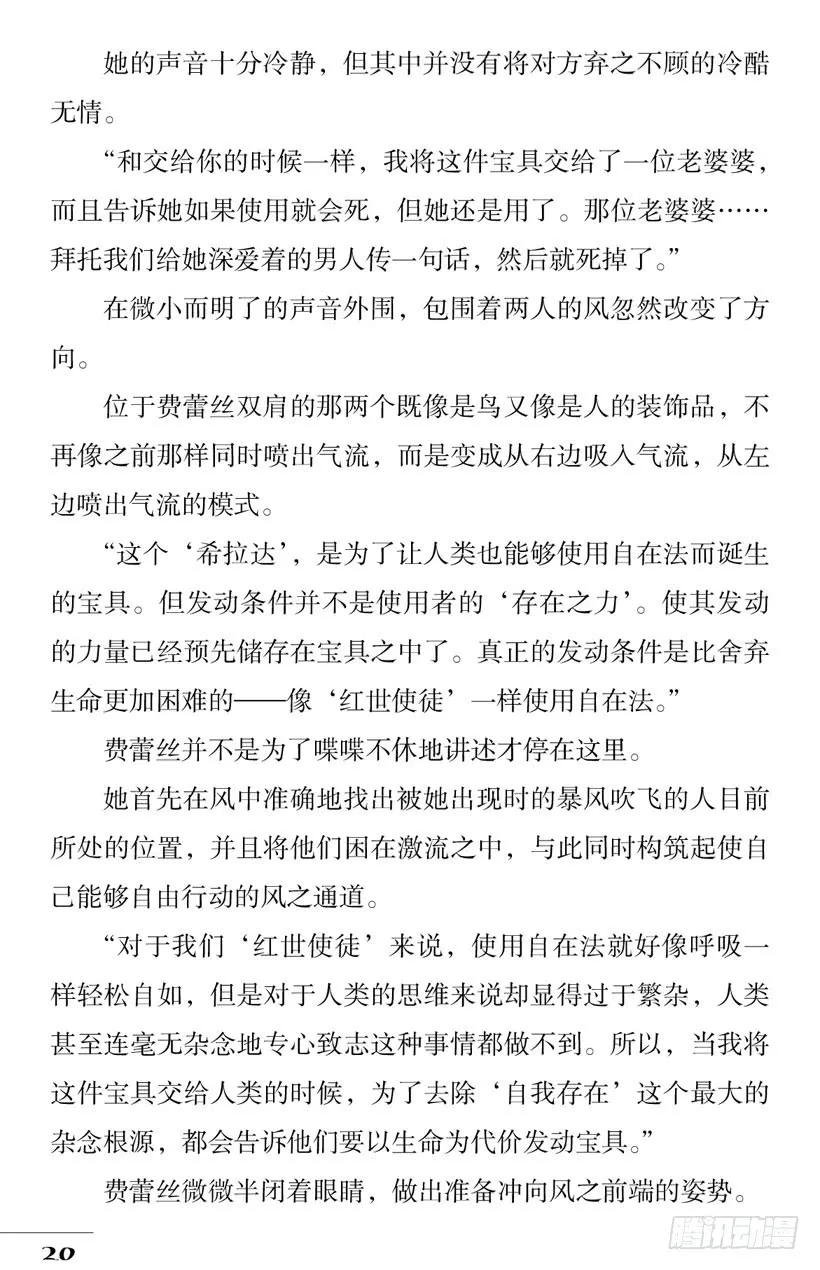 她的声音十分冷静，但其中并没有将对方弃之不顾的冷酷无情。

“和交给你的时候一样，我将这件宝具交给了一位老婆婆，而且告诉她如果使用就会死，但她还是用了。那位老婆婆……拜托我们给她深爱着的男人传一句话，然后就死掉了。”

在微小而明了的声音外围，包围着两人的风忽然改变了方向。

位于费蕾丝双肩的那两个既像是鸟又像是人的装饰品，不再像之前那样同时喷出气流，而是变成从右边吸入气流，从左边喷出气流的模式。

“这个‘希拉达’，是为了让人类也能够使用自在法而诞生的宝具。但发动条件并不是使用者的‘存在之力’。使其发动的力量已经预先储存在宝具之中了。真正的发动条件是比舍弃生命更加困难的——像‘红世使徒’一样使用自在法。”

费蕾丝并不是为了喋喋不休地讲述才停在这里。

她首先在风中准确地找出被她出现时的暴风吹飞的人目前所处的位置，并且将他们困在激流之中，与此同时构筑起使自己能够自由行动的风之通道。

“对于我们‘红世使徒’来说，使用自在法就好像呼吸一样轻松自如，但是对于人类的思维来说却显得过于繁杂，人类甚至连毫无杂念地专心致志这种事情都做不到。所以，当我将这件宝具交给人类的时候，为了去除‘自我存在’这个最大的杂念根源，都会告诉他们要以生命为代价发动宝具。”

费蕾丝微微半闭着眼睛，做出准备冲向风之前端的姿势。

20

腾讯动漫